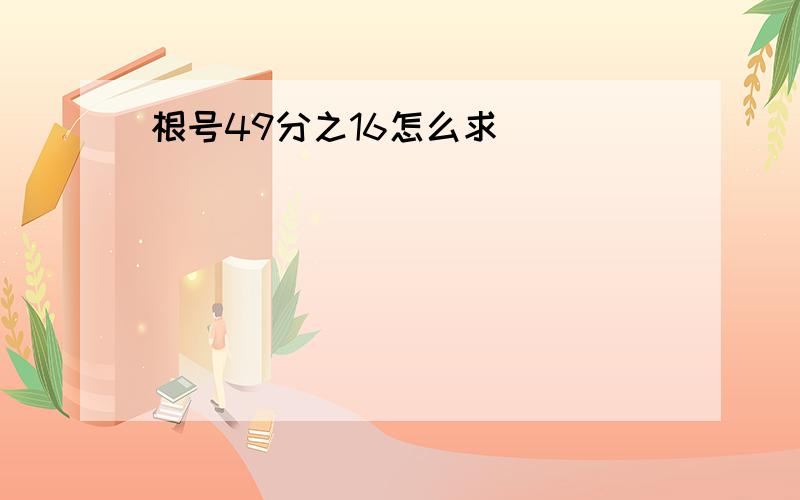 根号49分之16怎么求